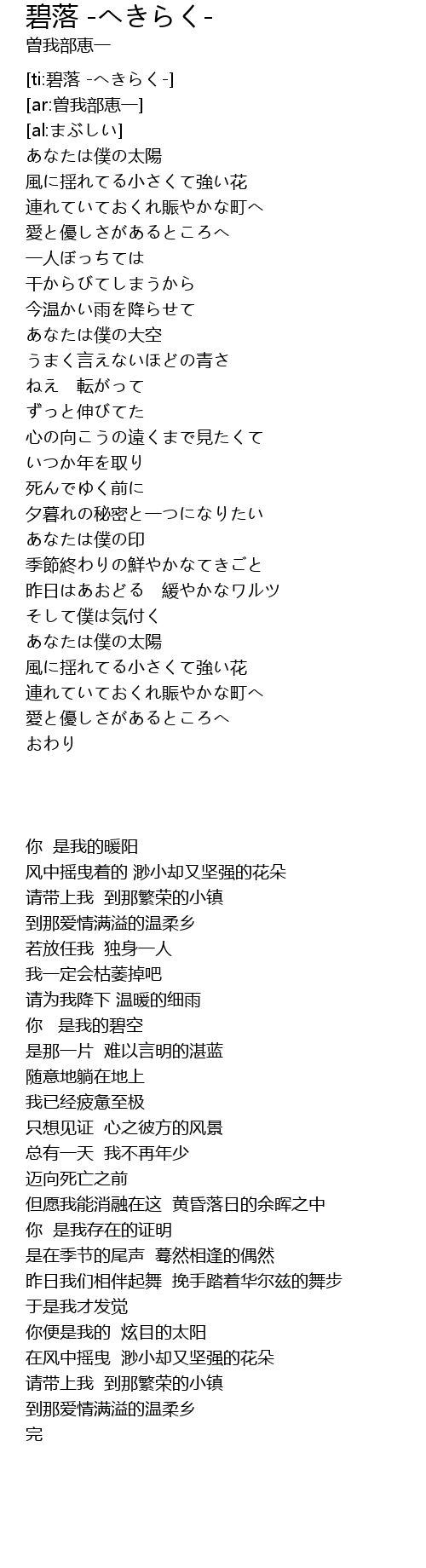 碧落 -へきらく-
曽我部恵一

[ti:碧落 -へきらく-]
[ar:曽我部恵一]
[al:まぶしい]
あなたは僕の太陽
風に揺れてる小さくて強い花
連れていておくれ賑やかな町へ
愛と優しさがあるところへ
一人ぼっちては
干からびてしまうから
今温かい雨を降らせて
あなたは僕の大空
うまく言えないほどの青さ
ねえ　転がって
ずっと伸びてた
心の向こうの遠くまで見たくて
いつか年を取り
死んでゆく前に
夕暮れの秘密と一つになりたい
あなたは僕の印
季節終わりの鮮やかなてきごと
昨日はあおどる　緩やかなワルツ
そして僕は気付く
あなたは僕の太陽
風に揺れてる小さくて強い花
連れていておくれ賑やかな町へ
愛と優しさがあるところへ
おわり

你　是我的暖阳
风中摇曳着的 渺小却又坚强的花朵
请带上我　到那繁荣的小镇
到那爱情满溢的温柔乡
若放任我　独身一人
我一定会枯萎掉吧
请为我降下 温暖的细雨
你　是我的碧空
是那一片　难以言明的湛蓝
随意地躺在地上
我已经疲惫至极
只想见证　心之彼方的风景
总有一天　我不再年少
迈向死亡之前
但愿我能消融在这　黄昏落日的余晖之中
你　是我存在的证明
是在季节的尾声　蓦然相逢的偶然
昨日我们相伴起舞　挽手踏着华尔兹的舞步
于是我才发觉
你便是我的　炫目的太阳
在风中摇曳　渺小却又坚强的花朵
请带上我　到那繁荣的小镇
到那爱情满溢的温柔乡
完